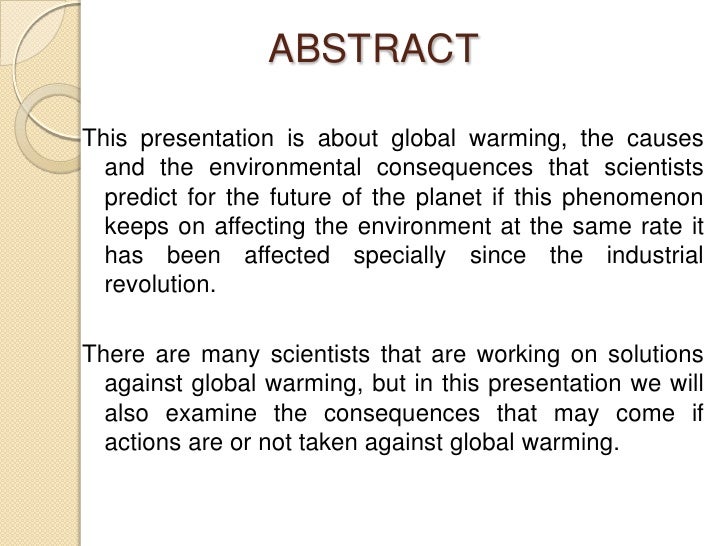 ABSTRACT

This presentation is about global warming, the causes and the environmental consequences that scientists predict for the future of the planet if this phenomenon keeps on affecting the environment at the same rate it has been affected specially since the industrial revolution.

There are many scientists that are working on solutions against global warming, but in this presentation we will also examine the consequences that may come if actions are or not taken against global warming.